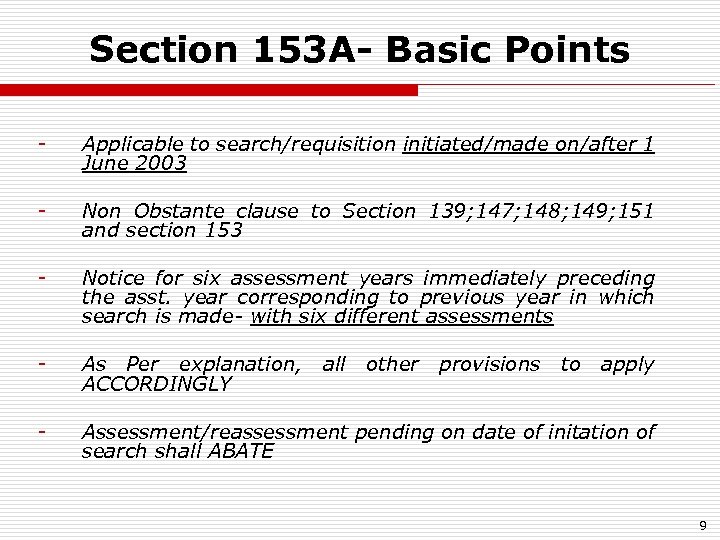 Section 153A- Basic Points

- Applicable to search/requisition initiated/made on/after 1 June 2003

- Non Obstante clause to Section 139;147;148;149;151 and section 153

- Notice for six assessment years immediately preceding the asst. year corresponding to previous year in which search is made- with six different assessments

- As Per explanation, all other provisions to apply ACCORDINGLY

- Assessment/reassessment pending on date of initation of search shall ABATE

9